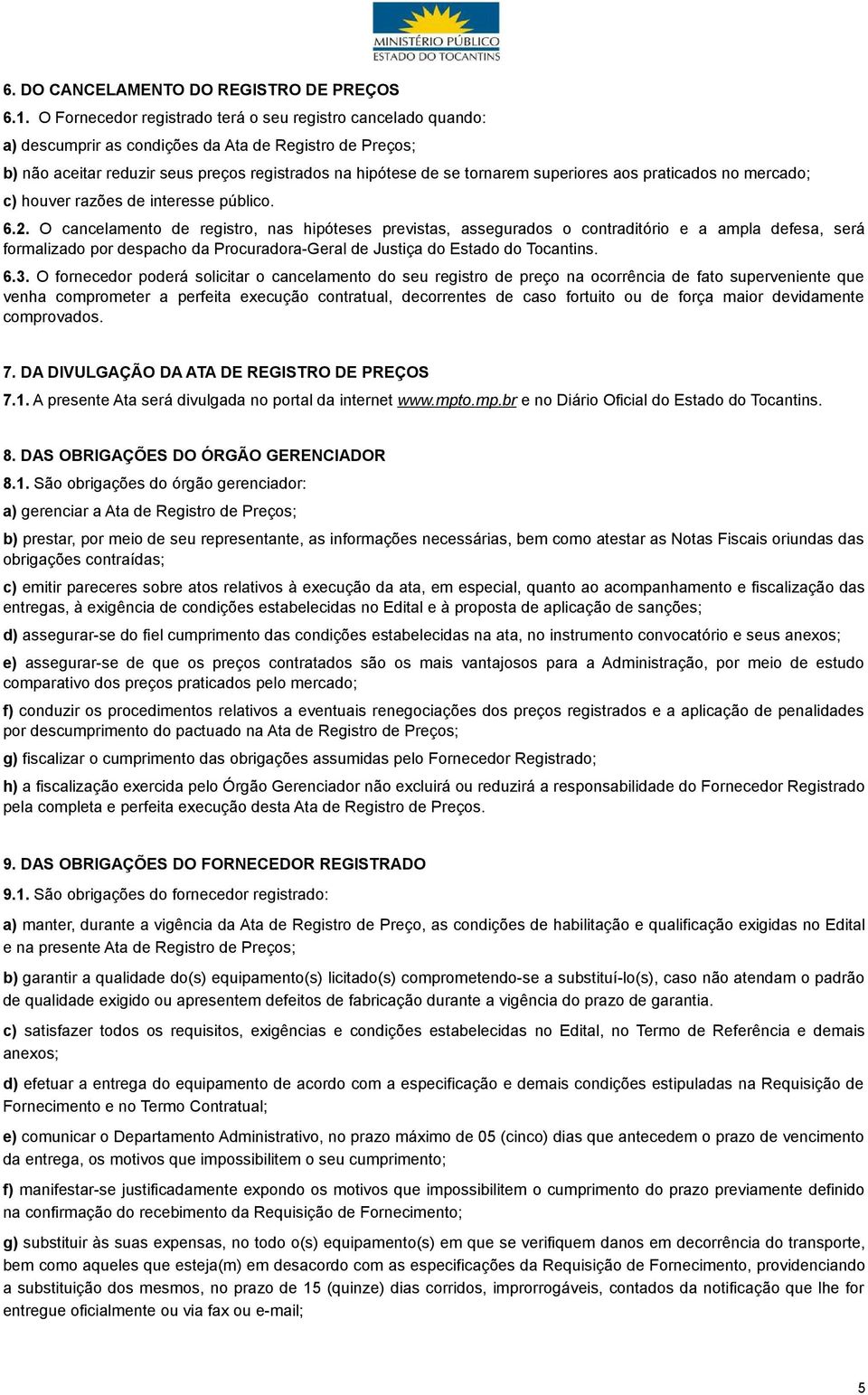 MINISTÉRIO PÚBLICO
ESTADO DO TOCANTINS

6. DO CANCELAMENTO DO REGISTRO DE PREÇOS

6.1. O Fornecedor registrado terá o seu registro cancelado quando:

a) descumprir as condições da Ata de Registro de Preços;

b) não aceitar reduzir seus preços registrados na hipótese de se tornarem superiores aos praticados no mercado;

c) houver razões de interesse público.

6.2. O cancelamento de registro, nas hipóteses previstas, assegurados o contraditório e a ampla defesa, será formalizado por despacho da Procuradora-Geral de Justiça do Estado do Tocantins.

6.3. O fornecedor poderá solicitar o cancelamento do seu registro de preço na ocorrência de fato superveniente que venha comprometer a perfeita execução contratual, decorrentes de caso fortuito ou de força maior devidamente comprovados.

7. DA DIVULGAÇÃO DA ATA DE REGISTRO DE PREÇOS

7.1. A presente Ata será divulgada no portal da internet www.mpto.mp.br e no Diário Oficial do Estado do Tocantins.

8. DAS OBRIGAÇÕES DO ÓRGÃO GERENCIADOR

8.1. São obrigações do órgão gerenciador:

a) gerenciar a Ata de Registro de Preços;

b) prestar, por meio de seu representante, as informações necessárias, bem como atestar as Notas Fiscais oriundas das obrigações contraídas;

c) emitir pareceres sobre atos relativos à execução da ata, em especial, quanto ao acompanhamento e fiscalização das entregas, à exigência de condições estabelecidas no Edital e à proposta de aplicação de sanções;

d) assegurar-se do fiel cumprimento das condições estabelecidas na ata, no instrumento convocatório e seus anexos;

e) assegurar-se de que os preços contratados são os mais vantajosos para a Administração, por meio de estudo comparativo dos preços praticados pelo mercado;

f) conduzir os procedimentos relativos a eventuais renegociações dos preços registrados e a aplicação de penalidades por descumprimento do pactuado na Ata de Registro de Preços;

g) fiscalizar o cumprimento das obrigações assumidas pelo Fornecedor Registrado;

h) a fiscalização exercida pelo Órgão Gerenciador não excluirá ou reduzirá a responsabilidade do Fornecedor Registrado pela completa e perfeita execução desta Ata de Registro de Preços.

9. DAS OBRIGAÇÕES DO FORNECEDOR REGISTRADO

9.1. São obrigações do fornecedor registrado:

a) manter, durante a vigência da Ata de Registro de Preço, as condições de habilitação e qualificação exigidas no Edital e na presente Ata de Registro de Preços;

b) garantir a qualidade do(s) equipamento(s) licitado(s) comprometendo-se a substituí-lo(s), caso não atendam o padrão de qualidade exigido ou apresentem defeitos de fabricação durante a vigência do prazo de garantia.

c) satisfazer todos os requisitos, exigências e condições estabelecidas no Edital, no Termo de Referência e demais anexos;

d) efetuar a entrega do equipamento de acordo com a especificação e demais condições estipuladas na Requisição de Fornecimento e no Termo Contratual;

e) comunicar o Departamento Administrativo, no prazo máximo de 05 (cinco) dias que antecedem o prazo de vencimento da entrega, os motivos que impossibilitem o seu cumprimento;

f) manifestar-se justificadamente expondo os motivos que impossibilitem o cumprimento do prazo previamente definido na confirmação do recebimento da Requisição de Fornecimento;

g) substituir às suas expensas, no todo o(s) equipamento(s) em que se verifiquem danos em decorrência do transporte, bem como aqueles que esteja(m) em desacordo com as especificações da Requisição de Fornecimento, providenciando a substituição dos mesmos, no prazo de 15 (quinze) dias corridos, improrrogáveis, contados da notificação que lhe for entregue oficialmente ou via fax ou e-mail;

5